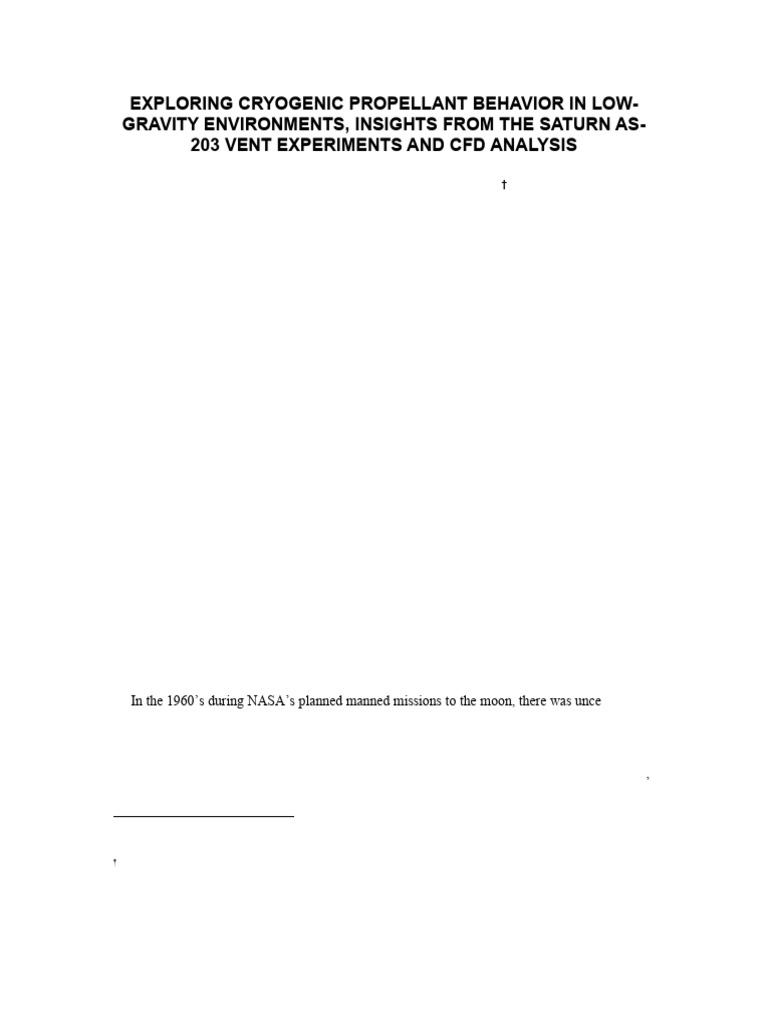 EXPLORING CRYOGENIC PROPELLANT BEHAVIOR IN LOW-GRAVITY ENVIRONMENTS, INSIGHTS FROM THE SATURN AS-203 VENT EXPERIMENTS AND CFD ANALYSIS

†

In the 1960's during NASA's planned manned missions to the moon, there was unce

,

†